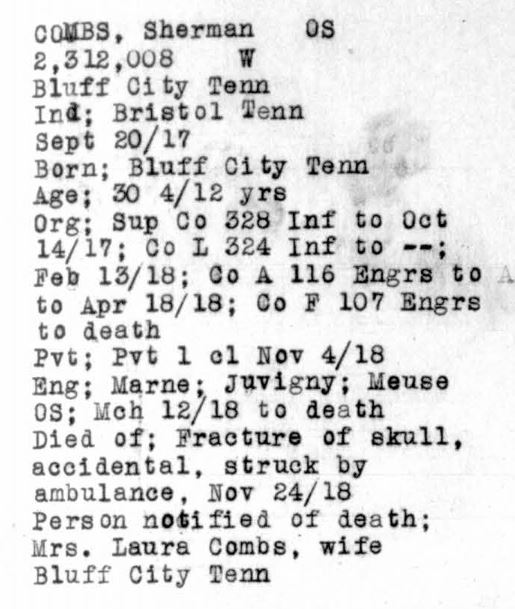 COMBS, Sherman OS
2,312,008 W
Bluff City Tenn
Ind; Bristol Tenn
Sept 20/17
Born; Bluff City Tenn
Age; 30 4/12 yrs
Org; Sup Co 328 Inf to Oct 14/17; Co L 324 Inf to --; Feb 13/18; Co A 116 Engrs to A to Apr 18/18; Co F 107 Engrs to death
Pvt; Pvt 1 cl Nov 4/18
Eng; Marne; Juvigny; Meuse
OS; Mch 12/18 to death
Died of; Fracture of skull, accidental, struck by ambulance, Nov 24/18
Person notified of death; Mrs. Laura Combs, wife
Bluff City Tenn